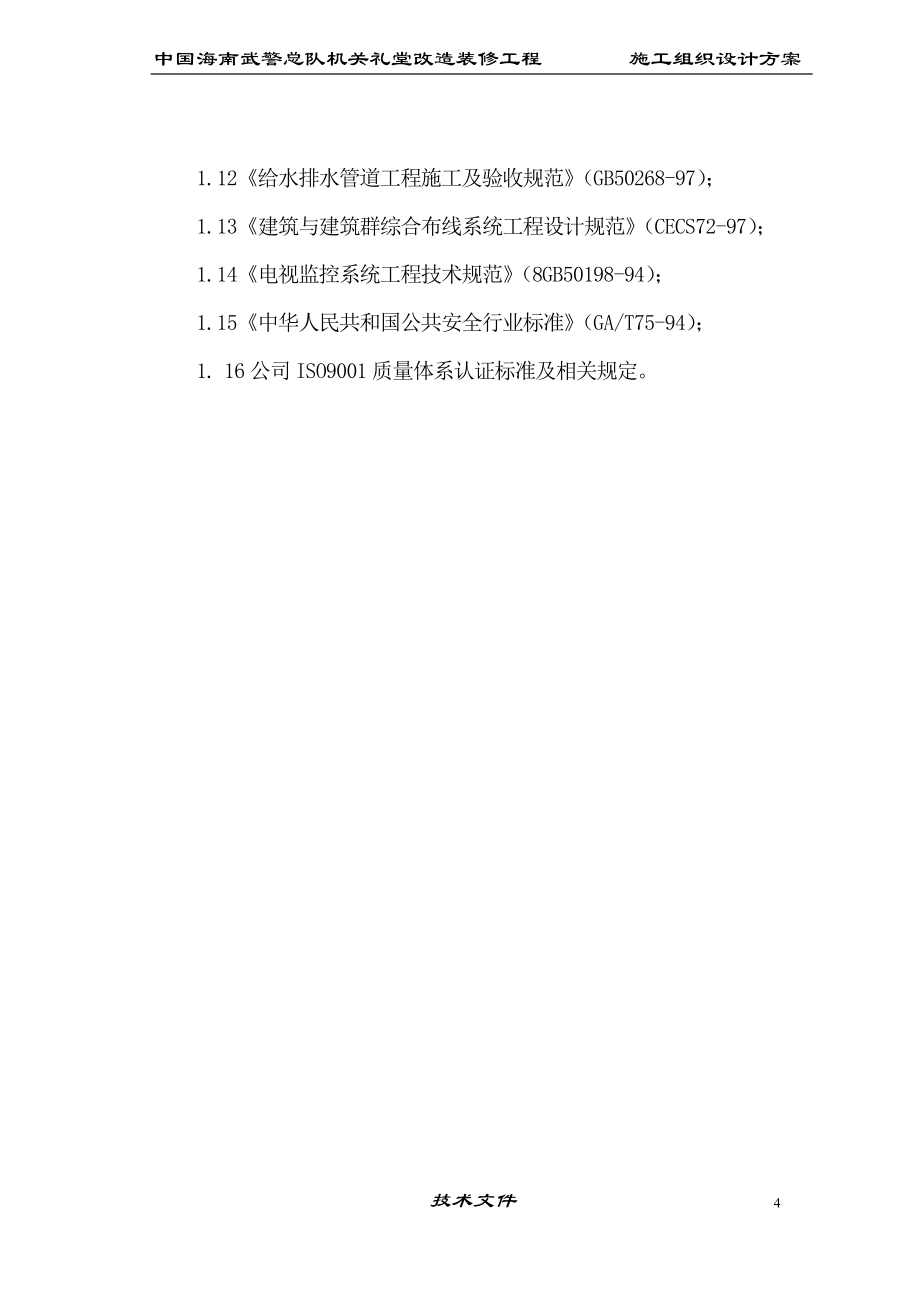 中国海南武警总队机关礼堂改造装修工程　　施工组织设计方案

1.12《给水排水管道工程施工及验收规范》(GB50268-97)；

1.13《建筑与建筑群综合布线系统工程设计规范》(CECS72-97)；

1.14《电视监控系统工程技术规范》(8GB50198-94)；

1.15《中华人民共和国公共安全行业标准》(GA/T75-94)；

1. 16 公司 ISO9001 质量体系认证标准及相关规定。

技术文件

4